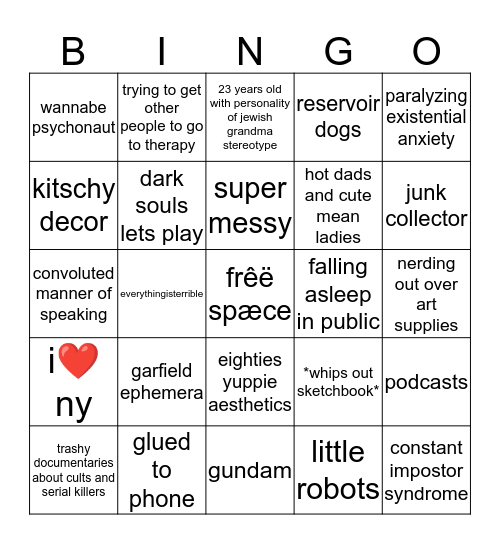 | B | I | N | G | O |
|---|---|---|---|---|
| wannabe psychonaut | trying to get other people to go to therapy | 23 years old with personality of jewish grandma stereotype | reservoir dogs | paralyzing existential anxiety |
| kitschy decor | dark souls lets play | super messy | hot dads and cute mean ladies | junk collector |
| convoluted manner of speaking | everythingisterrible | frêë spæce | falling asleep in public | nerding out over art supplies |
| i❤️ ny | garfield ephemera | eighties yuppie aesthetics | \*whips out sketchbook\* | podcasts |
| trashy documentaries about cults and serial killers | glued to phone | gundam | little robots | constant impostor syndrome |